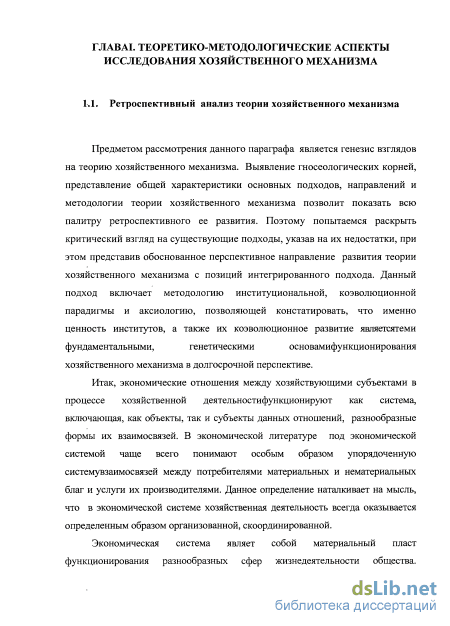 ГЛАВАI. ТЕОРЕТИКО-МЕТОДОЛОГИЧЕСКИЕ АСПЕКТЫ ИССЛЕДОВАНИЯ ХОЗЯЙСТВЕННОГО МЕХАНИЗМА

1.1. Ретроспективный анализ теории хозяйственного механизма

Предметом рассмотрения данного параграфа является генезис взглядов на теорию хозяйственного механизма. Выявление гносеологических корней, представление общей характеристики основных подходов, направлений и методологии теории хозяйственного механизма позволит показать всю палитру ретроспективного ее развития. Поэтому попытаемся раскрыть критический взгляд на существующие подходы, указав на их недостатки, при этом представив обоснованное перспективное направление развития теории хозяйственного механизма с позиций интегрированного подхода. Данный подход включает методологию институциональной, коэволюционной парадигмы и аксиологию, позволяющей констатировать, что именно ценность институтов, а также их коэволюционное развитие являетсятеми фундаментальными, генетическими основамифункционирования хозяйственного механизма в долгосрочной перспективе.

Итак, экономические отношения между хозяйствующими субъектами в процессе хозяйственной деятельностифункционируют как система, включающая, как объекты, так и субъекты данных отношений, разнообразные формы их взаимосвязей. В экономической литературе под экономической системой чаще всего понимают особым образом упорядоченную системувзаимосвязей между потребителями материальных и нематериальных благ и услуги их производителями. Данное определение наталкивает на мысль, что в экономической системе хозяйственная деятельность всегда оказывается определенным образом организованной, скоординированной.

Экономическая система являет собой материальный пласт функционирования разнообразных сфер жизнедеятельности общества.

dsLib.net
библиотека диссертаций